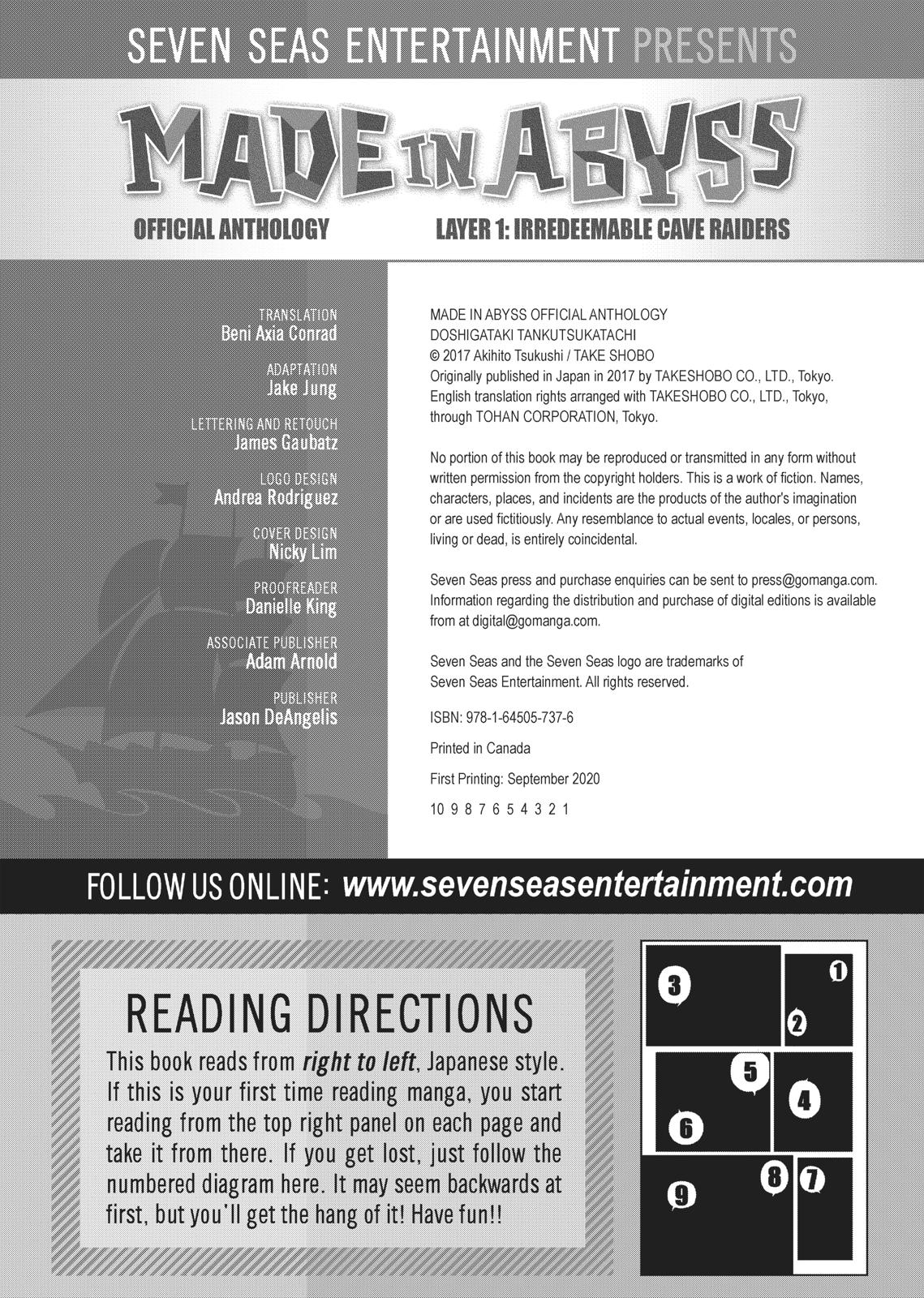 SEVEN SEAS ENTERTAINMENT PRESENTS

MADE IN ABYSS

OFFICIAL ANTHOLOGY

LAYER 1: IRREDEEMABLE CAVE RAIDERS

TRANSLATION
Beni Axia Conrad

ADAPTATION
Jake Jung

LETTERING AND RETOUCH
James Gaubatz

LOGO DESIGN
Andrea Rodriguez

COVER DESIGN
Nicky Lim

PROOFREADER
Danielle King

ASSOCIATE PUBLISHER
Adam Arnold

PUBLISHER
Jason DeAngelis

MADE IN ABYSS OFFICIAL ANTHOLOGY
DOSHIGATAKI TANKUTSUKATACHI
© 2017 Akihito Tsukushi / TAKE SHOBO
Originally published in Japan in 2017 by TAKESHOBO CO., LTD., Tokyo.
English translation rights arranged with TAKESHOBO CO., LTD., Tokyo, through TOHAN CORPORATION, Tokyo.

No portion of this book may be reproduced or transmitted in any form without written permission from the copyright holders. This is a work of fiction. Names, characters, places, and incidents are the products of the author's imagination or are used fictitiously. Any resemblance to actual events, locales, or persons, living or dead, is entirely coincidental.

Seven Seas press and purchase enquiries can be sent to press@gomanga.com. Information regarding the distribution and purchase of digital editions is available from at digital@gomanga.com.

Seven Seas and the Seven Seas logo are trademarks of Seven Seas Entertainment. All rights reserved.

ISBN: 978-1-64505-737-6

Printed in Canada

First Printing: September 2020

10 9 8 7 6 5 4 3 2 1

FOLLOW US ONLINE: www.sevenseasentertainment.com

READING DIRECTIONS

This book reads from right to left, Japanese style. If this is your first time reading manga, you start reading from the top right panel on each page and take it from there. If you get lost, just follow the numbered diagram here. It may seem backwards at first, but you'll get the hang of it! Have fun!!

1 2 3 4 5 6 7 8 9